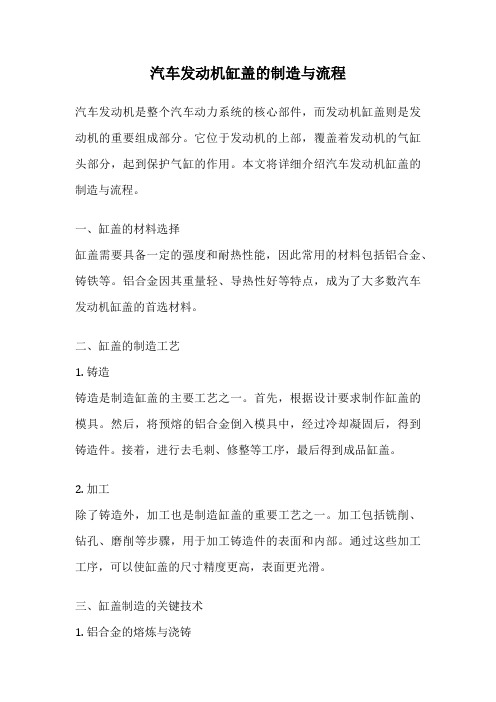 汽车发动机缸盖的制造与流程

汽车发动机是整个汽车动力系统的核心部件，而发动机缸盖则是发动机的重要组成部分。它位于发动机的上部，覆盖着发动机的气缸头部分，起到保护气缸的作用。本文将详细介绍汽车发动机缸盖的制造与流程。

一、缸盖的材料选择

缸盖需要具备一定的强度和耐热性能，因此常用的材料包括铝合金、铸铁等。铝合金因其重量轻、导热性好等特点，成为了大多数汽车发动机缸盖的首选材料。

二、缸盖的制造工艺

1. 铸造

铸造是制造缸盖的主要工艺之一。首先，根据设计要求制作缸盖的模具。然后，将预熔的铝合金倒入模具中，经过冷却凝固后，得到铸造件。接着，进行去毛刺、修整等工序，最后得到成品缸盖。

2. 加工

除了铸造外，加工也是制造缸盖的重要工艺之一。加工包括铣削、钻孔、磨削等步骤，用于加工铸造件的表面和内部。通过这些加工工序，可以使缸盖的尺寸精度更高，表面更光滑。

三、缸盖制造的关键技术

1. 铝合金的熔炼与浇铸